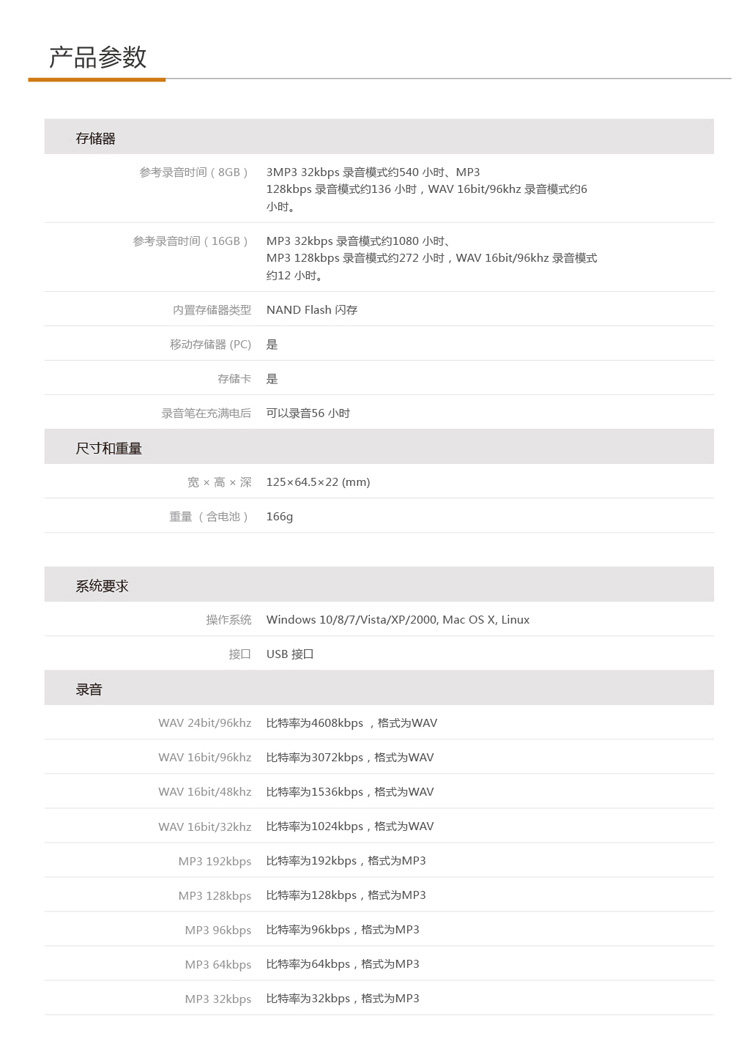 产品参数

存储器

| | |
|---|---|
| 参考录音时间（8GB） | 3MP3 32kbps 录音模式约540 小时、MP3 128kbps 录音模式约136 小时，WAV 16bit/96khz 录音模式约6 小时。 |
| 参考录音时间（16GB） | MP3 32kbps 录音模式约1080 小时、MP3 128kbps 录音模式约272 小时，WAV 16bit/96khz 录音模式约12 小时。 |
| 内置存储器类型 | NAND Flash 闪存 |
| 移动存储器 (PC) | 是 |
| 存储卡 | 是 |
| 录音笔在充满电后 | 可以录音56 小时 |

尺寸和重量

| | |
|---|---|
| 宽 × 高 × 深 | 125×64.5×22 (mm) |
| 重量 （含电池） | 166g |

系统要求

| | |
|---|---|
| 操作系统 | Windows 10/8/7/Vista/XP/2000, Mac OS X, Linux |
| 接口 | USB 接口 |

录音

| | |
|---|---|
| WAV 24bit/96khz | 比特率为4608kbps ，格式为WAV |
| WAV 16bit/96khz | 比特率为3072kbps，格式为WAV |
| WAV 16bit/48khz | 比特率为1536kbps，格式为WAV |
| WAV 16bit/32khz | 比特率为1024kbps，格式为WAV |
| MP3 192kbps | 比特率为192kbps，格式为MP3 |
| MP3 128kbps | 比特率为128kbps，格式为MP3 |
| MP3 96kbps | 比特率为96kbps，格式为MP3 |
| MP3 64kbps | 比特率为64kbps，格式为MP3 |
| MP3 32kbps | 比特率为32kbps，格式为MP3 |